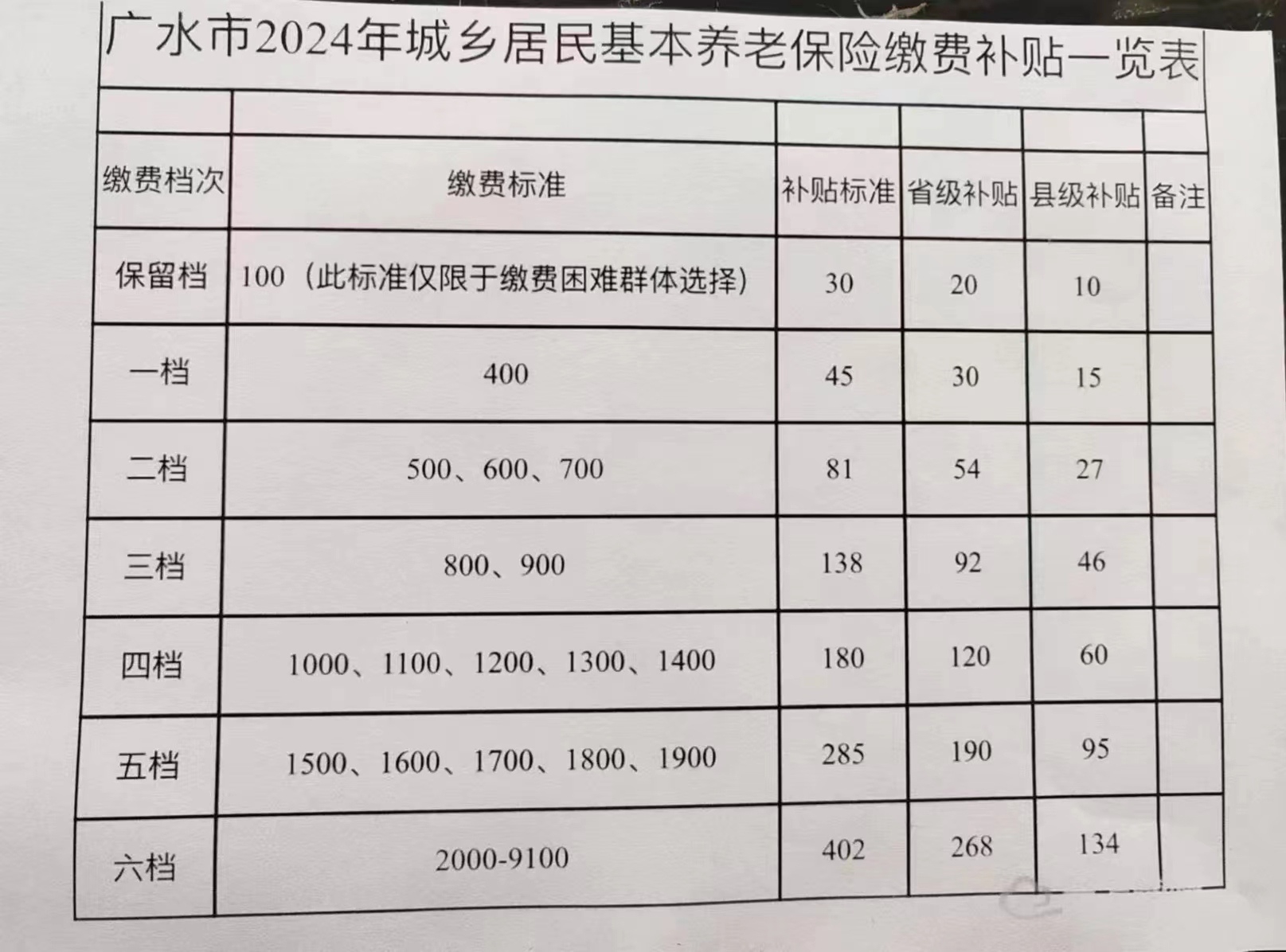 广水市2024年城乡居民基本养老保险缴费补贴一览表

| 缴费档次 | 缴费标准 | 补贴标准 | 省级补贴 | 县级补贴 | 备注 |
|---|---|---|---|---|---|
| 保留档 | 100（此标准仅限于缴费困难群体选择） | 30 | 20 | 10 | |
| 一档 | 400 | 45 | 30 | 15 | |
| 二档 | 500、600、700 | 81 | 54 | 27 | |
| 三档 | 800、900 | 138 | 92 | 46 | |
| 四档 | 1000、1100、1200、1300、1400 | 180 | 120 | 60 | |
| 五档 | 1500、1600、1700、1800、1900 | 285 | 190 | 95 | |
| 六档 | 2000-9100 | 402 | 268 | 134 | |